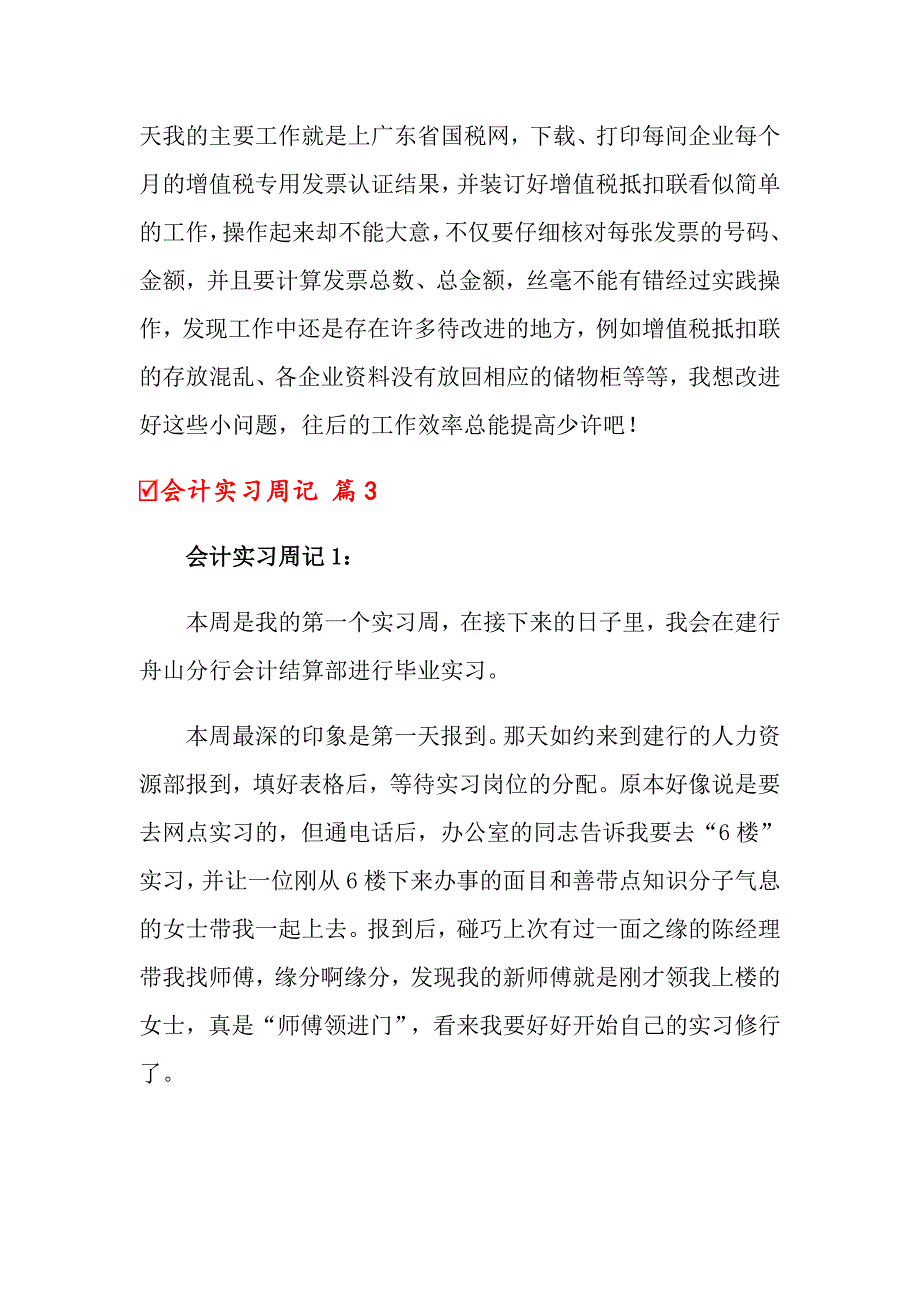 天我的主要工作就是上广东省国税网，下载、打印每间企业每个月的增值税专用发票认证结果，并装订好增值税抵扣联看似简单的工作，操作起来却不能大意，不仅要仔细核对每张发票的号码、金额，并且要计算发票总数、总金额，丝毫不能有错经过实践操作，发现工作中还是存在许多待改进的地方，例如增值税抵扣联的存放混乱、各企业资料没有放回相应的储物柜等等，我想改进好这些小问题，往后的工作效率总能提高少许吧！

☑会计实习周记 篇3

会计实习周记1：

本周是我的第一个实习周，在接下来的日子里，我会在建行舟山分行会计结算部进行毕业实习。

本周最深的印象是第一天报到。那天如约来到建行的人力资源部报到，填好表格后，等待实习岗位的分配。原本好像说是要去网点实习的，但通电话后，办公室的同志告诉我要去“6楼”实习，并让一位刚从6楼下来办事的面目和善带点知识分子气息的女士带我一起上去。报到后，碰巧上次有过一面之缘的陈经理带我找师傅，缘分啊缘分，发现我的新师傅就是刚才领我上楼的女士，真是“师傅领进门”，看来我要好好开始自己的实习修行了。